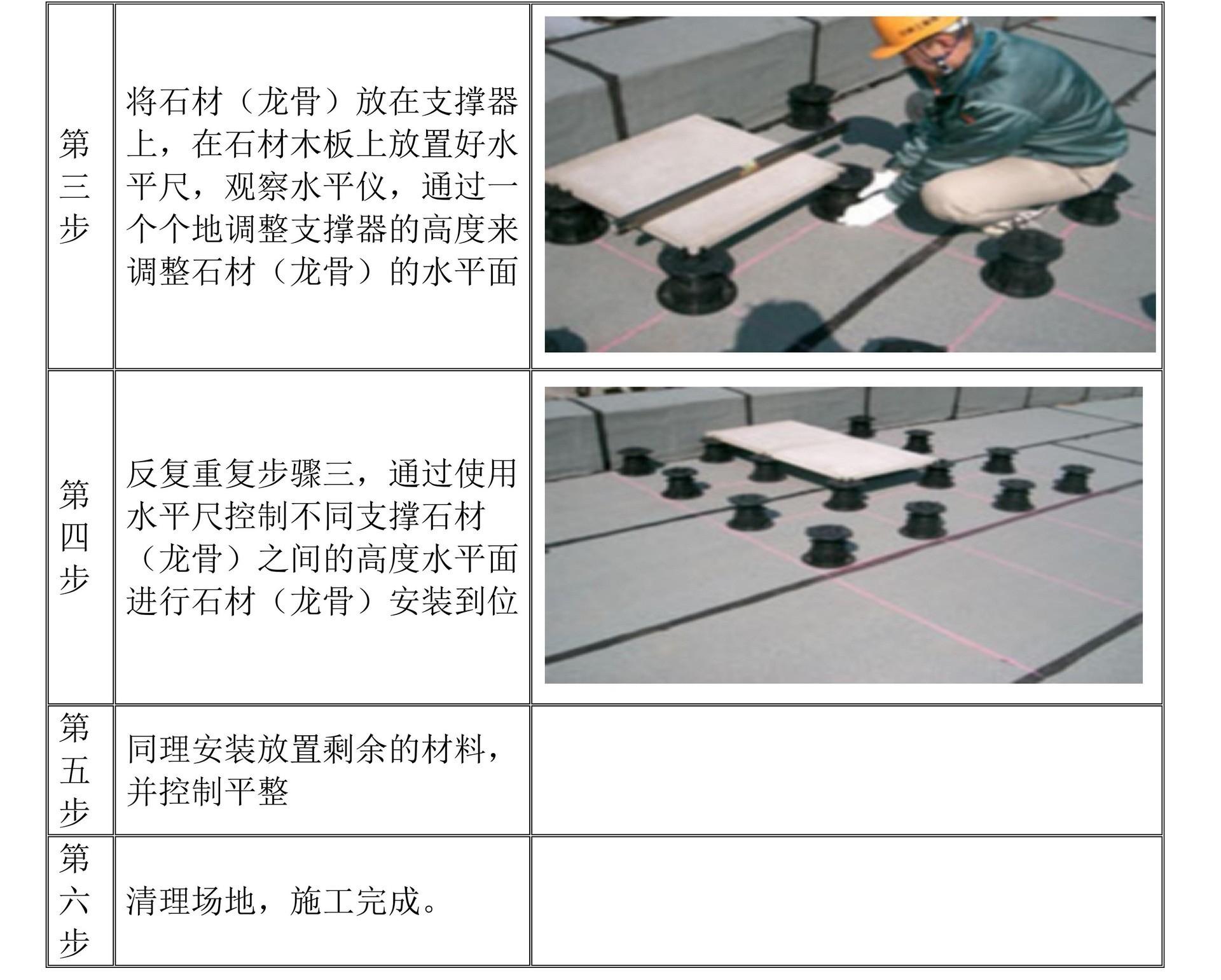 | 第三步 | 将石材（龙骨）放在支撑器上，在石材木板上放置好水平尺，观察水平仪，通过一个个地调整支撑器的高度来调整石材（龙骨）的水平面 |  |
|---|---|---|
| 第四步 | 反复重复步骤三，通过使用水平尺控制不同支撑石材（龙骨）之间的高度水平面进行石材（龙骨）安装到位 |  |
| 第五步 | 同理安装放置剩余的材料，并控制平整 |  |
| 第六步 | 清理场地，施工完成。 |  |